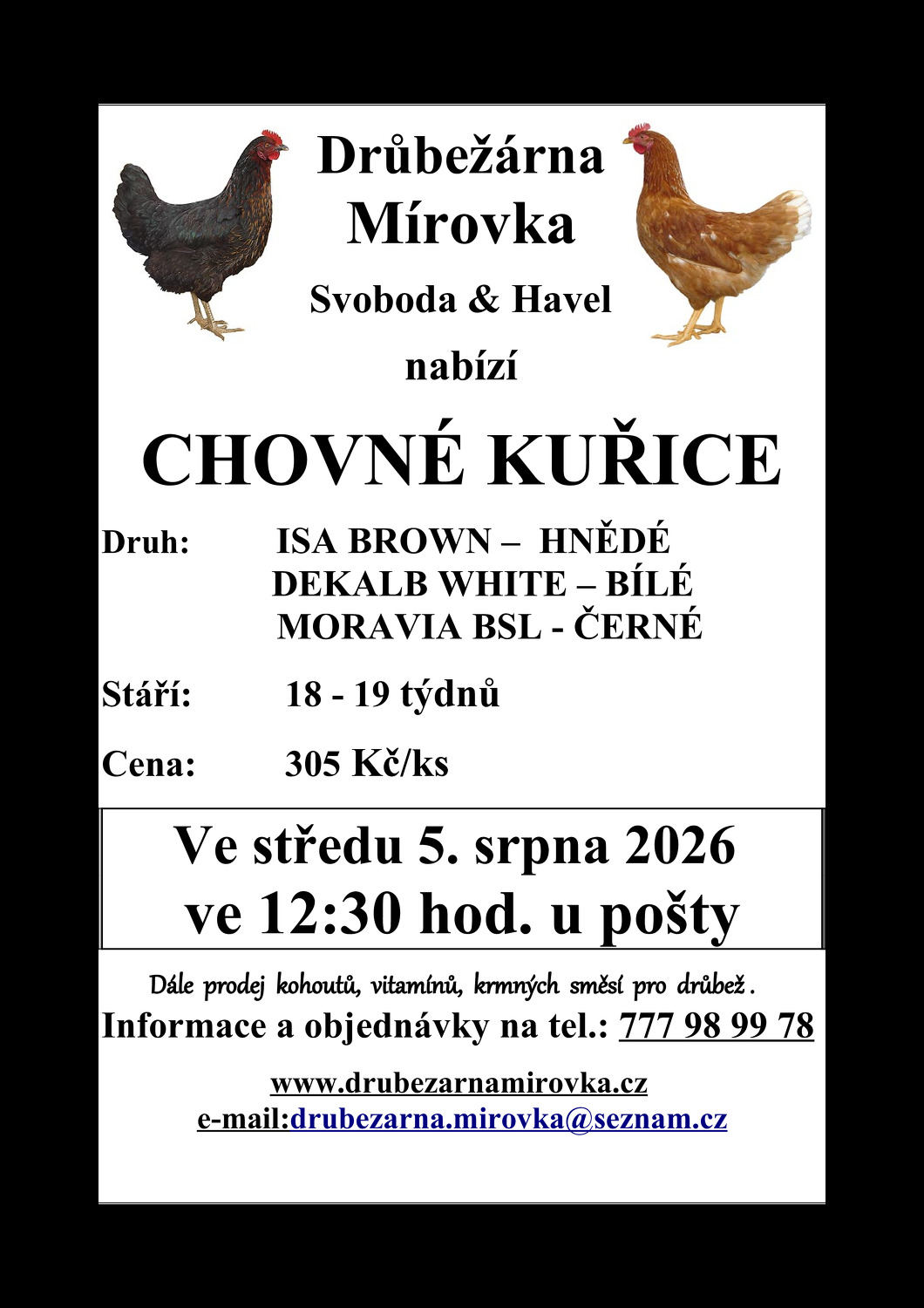 Drůbežárna
Mírovka
Svoboda & Havel
nabízí

CHOVNÉ KUŘICE

Druh: ISA BROWN – HNĚDÉ
DEKALB WHITE – BÍLÉ
MORAVIA BSL - ČERNÉ

Stáří: 18 - 19 týdnů

Cena: 305 Kč/ks

Ve středu 5. srpna 2026
ve 12:30 hod. u pošty

Dále prodej kohoutů, vitamínů, krmných směsí pro drůbež.
Informace a objednávky na tel.: 777 98 99 78

www.drubezarnamirovka.cz
e-mail:drubezarna.mirovka@seznam.cz